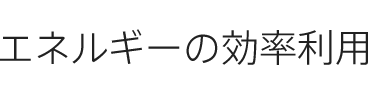 エネルギーの効率利用